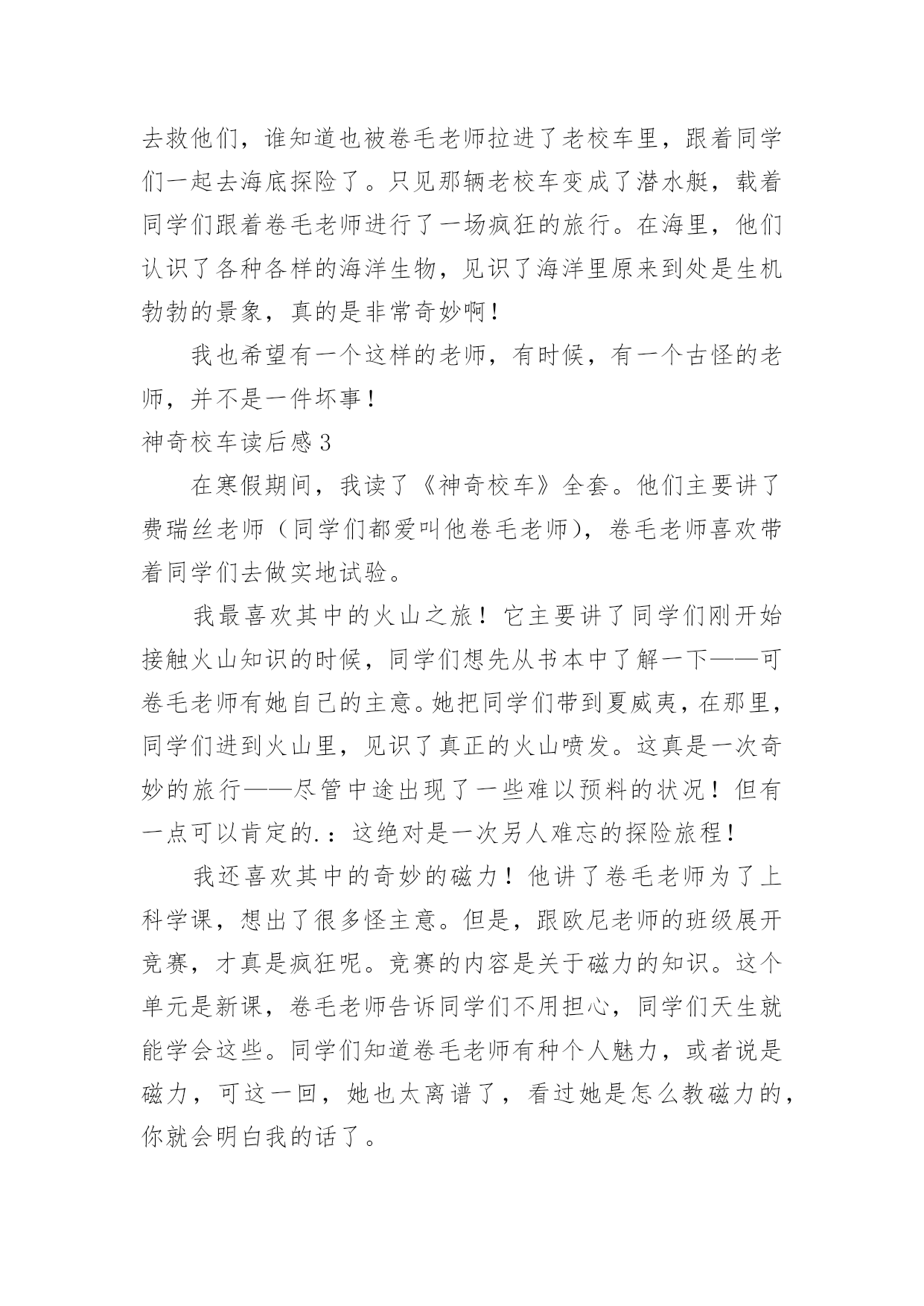 去救他们，谁知道也被卷毛老师拉进了老校车里，跟着同学们一起去海底探险了。只见那辆老校车变成了潜水艇，载着同学们跟着卷毛老师进行了一场疯狂的旅行。在海里，他们认识了各种各样的海洋生物，见识了海洋里原来到处是生机勃勃的景象，真的是非常奇妙啊！

我也希望有一个这样的老师，有时候，有一个古怪的老师，并不是一件坏事！

神奇校车读后感 3

在寒假期间，我读了《神奇校车》全套。他们主要讲了费瑞丝老师（同学们都爱叫他卷毛老师），卷毛老师喜欢带着同学们去做实地试验。

我最喜欢其中的火山之旅！它主要讲了同学们刚开始接触火山知识的时候，同学们想先从书本中了解一下——可卷毛老师有她自己的主意。她把同学们带到夏威夷，在那里，同学们进到火山里，见识了真正的火山喷发。这真是一次奇妙的旅行——尽管中途出现了一些难以预料的状况！但有一点可以肯定的.：这绝对是一次另人难忘的探险旅程！

我还喜欢其中的奇妙的磁力！他讲了卷毛老师为了上科学课，想出了很多怪主意。但是，跟欧尼老师的班级展开竞赛，才真是疯狂呢。竞赛的内容是关于磁力的知识。这个单元是新课，卷毛老师告诉同学们不用担心，同学们天生就能学会这些。同学们知道卷毛老师有种个人魅力，或者说是磁力，可这一回，她也太离谱了，看过她是怎么教磁力的，你就会明白我的话了。